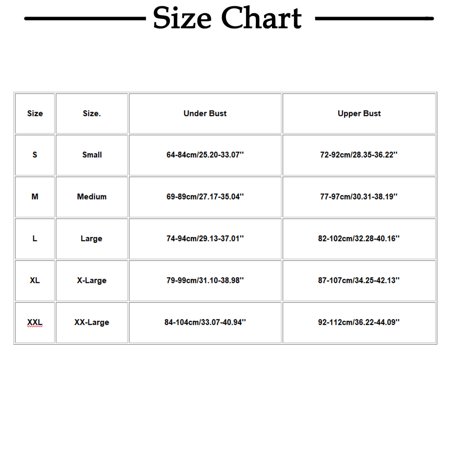 Size Chart

| Size | Size. | Under Bust | Upper Bust |
|---|---|---|---|
| S | Small | 64-84cm/25.20-33.07'' | 72-92cm/28.35-36.22'' |
| M | Medium | 69-89cm/27.17-35.04'' | 77-97cm/30.31-38.19'' |
| L | Large | 74-94cm/29.13-37.01'' | 82-102cm/32.28-40.16'' |
| XL | X-Large | 79-99cm/31.10-38.98'' | 87-107cm/34.25-42.13'' |
| XXL | XX-Large | 84-104cm/33.07-40.94'' | 92-112cm/36.22-44.09'' |